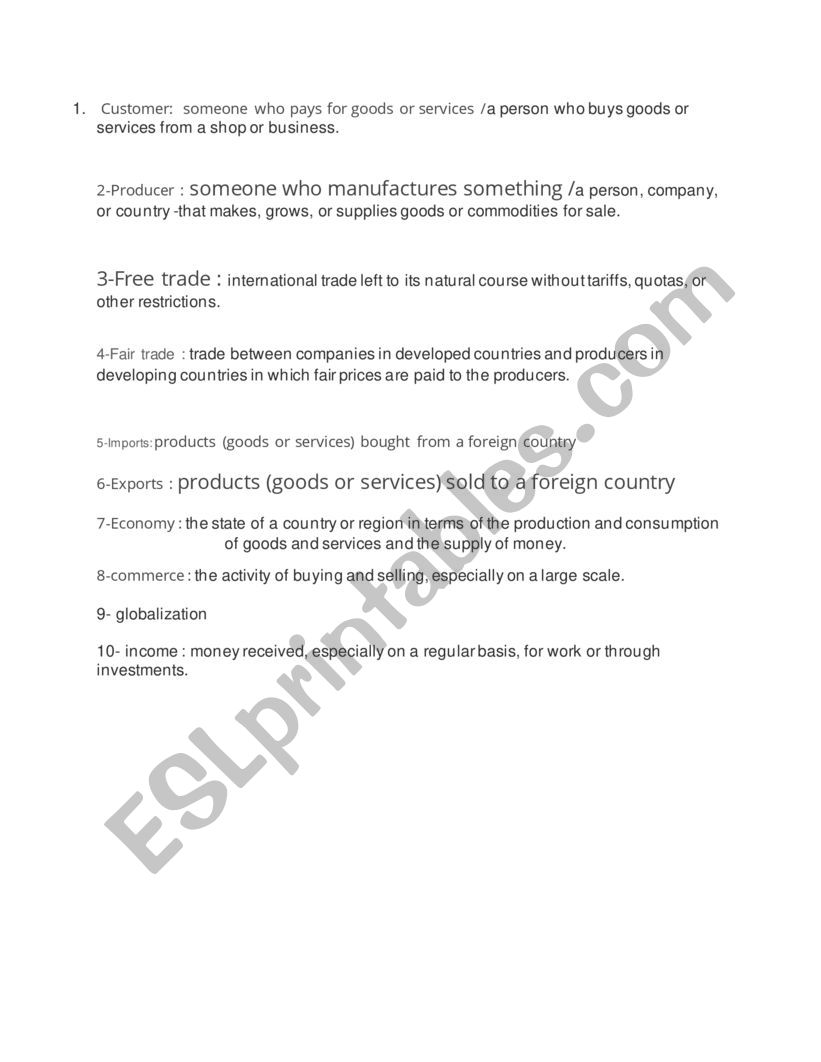 1. Customer: someone who pays for goods or services /a person who buys goods or services from a shop or business.

2-Producer : someone who manufactures something /a person, company, or country -that makes, grows, or supplies goods or commodities for sale.

3-Free trade : international trade left to its natural course without tariffs, quotas, or other restrictions.

4-Fair trade : trade between companies in developed countries and producers in developing countries in which fair prices are paid to the producers.

5-Imports: products (goods or services) bought from a foreign country

6-Exports : products (goods or services) sold to a foreign country

7-Economy : the state of a country or region in terms of the production and consumption of goods and services and the supply of money.

8-commerce : the activity of buying and selling, especially on a large scale.

9- globalization

10- income : money received, especially on a regular basis, for work or through investments.

ESLprintables.com